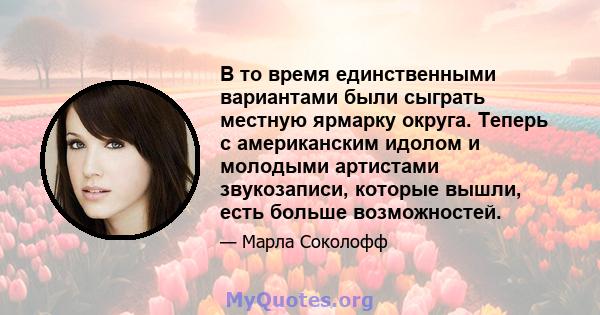 В то время единственными вариантами были сыграть местную ярмарку округа. Теперь с американским идолом и молодыми артистами звукозаписи, которые вышли, есть больше возможностей.

— Марла Соколофф

MyQuotes.org